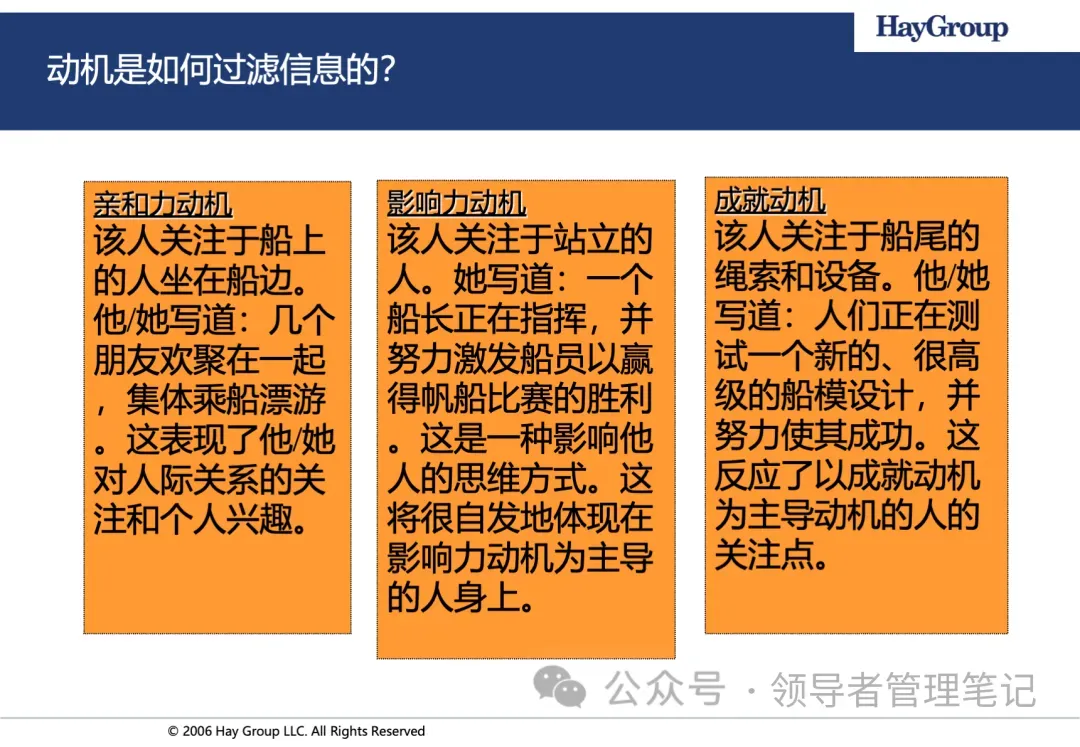 HayGroup

动机是如何过滤信息的?

亲和力动机
该人关注于船上的人坐在船边。他/她写道：几个朋友欢聚在一起，集体乘船漂游。这表现了他/她对人际关系的关注和个人兴趣。

影响力动机
该人关注于站立的人。她写道：一个船长正在指挥，并努力激发船员以赢得帆船比赛的胜利。这是一种影响他人的思维方式。这将很自发地体现在影响力动机为主导的人身上。

成就动机
该人关注于船尾的绳索和设备。他/她写道：人们正在测试一个新的、很高级的船模设计，并努力使其成功。这反应了以成就动机为主导动机的人的关注点。

公众号 · 领导者管理笔记

© 2006 Hay Group LLC. All Rights Reserved